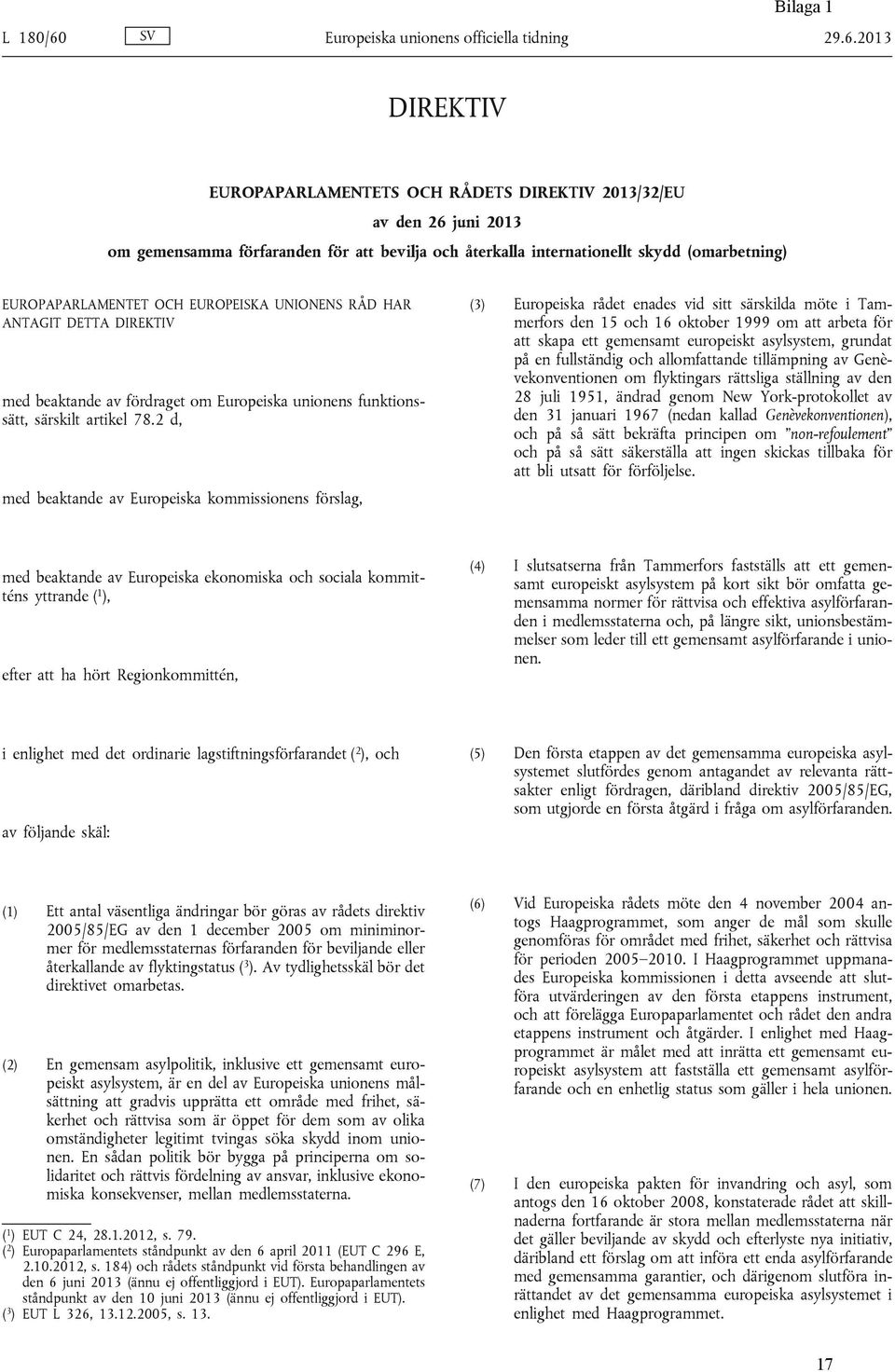 Bilaga 1

L 180/60 SV Europeiska unionens officiella tidning 29.6.2013

DIREKTIV

EUROPAPARLAMENTETS OCH RÅDETS DIREKTIV 2013/32/EU

av den 26 juni 2013

om gemensamma förfaranden för att bevilja och återkalla internationellt skydd (omarbetning)

EUROPAPARLAMENTET OCH EUROPEISKA UNIONENS RÅD HAR ANTAGIT DETTA DIREKTIV

med beaktande av fördraget om Europeiska unionens funktionssätt, särskilt artikel 78.2 d,

med beaktande av Europeiska kommissionens förslag,

med beaktande av Europeiska ekonomiska och sociala kommitténs yttrande ($^1$),

efter att ha hört Regionkommittén,

i enlighet med det ordinarie lagstiftningsförfarandet ($^2$), och

av följande skäl:

(1) Ett antal väsentliga ändringar bör göras av rådets direktiv 2005/85/EG av den 1 december 2005 om miniminormer för medlemsstaternas förfaranden för beviljande eller återkallande av flyktingstatus ($^3$). Av tydlighetsskäl bör det direktivet omarbetas.

(2) En gemensam asylpolitik, inklusive ett gemensamt europeiskt asylsystem, är en del av Europeiska unionens målsättning att gradvis upprätta ett område med frihet, säkerhet och rättvisa som är öppet för dem som av olika omständigheter legitimt tvingas söka skydd inom unionen. En sådan politik bör bygga på principerna om solidaritet och rättvis fördelning av ansvar, inklusive ekonomiska konsekvenser, mellan medlemsstaterna.

($^1$) EUT C 24, 28.1.2012, s. 79.
($^2$) Europaparlamentets ståndpunkt av den 6 april 2011 (EUT C 296 E, 2.10.2012, s. 184) och rådets ståndpunkt vid första behandlingen av den 6 juni 2013 (ännu ej offentliggjord i EUT). Europaparlamentets ståndpunkt av den 10 juni 2013 (ännu ej offentliggjord i EUT).
($^3$) EUT L 326, 13.12.2005, s. 13.

(3) Europeiska rådet enades vid sitt särskilda möte i Tammerfors den 15 och 16 oktober 1999 om att arbeta för att skapa ett gemensamt europeiskt asylsystem, grundat på en fullständig och allomfattande tillämpning av Genèvekonventionen om flyktingars rättsliga ställning av den 28 juli 1951, ändrad genom New York-protokollet av den 31 januari 1967 (nedan kallad Genèvekonventionen), och på så sätt bekräfta principen om ”non-refoulement” och på så sätt säkerställa att ingen skickas tillbaka för att bli utsatt för förföljelse.

(4) I slutsatserna från Tammerfors fastställs att ett gemensamt europeiskt asylsystem på kort sikt bör omfatta gemensamma normer för rättvisa och effektiva asylförfaranden i medlemsstaterna och, på längre sikt, unionsbestämmelser som leder till ett gemensamt asylförfarande i unionen.

(5) Den första etappen av det gemensamma europeiska asylsystemet slutfördes genom antagandet av relevanta rättsakter enligt fördragen, däribland direktiv 2005/85/EG, som utgjorde en första åtgärd i fråga om asylförfaranden.

(6) Vid Europeiska rådets möte den 4 november 2004 antogs Haagprogrammet, som anger de mål som skulle genomföras för området med frihet, säkerhet och rättvisa för perioden 2005–2010. I Haagprogrammet uppmanades Europeiska kommissionen i detta avseende att slutföra utvärderingen av den första etappens instrument, och att förelägga Europaparlamentet och rådet den andra etappens instrument och åtgärder. I enlighet med Haagprogrammet är målet med att inrätta ett gemensamt europeiskt asylsystem att fastställa ett gemensamt asylförfarande och en enhetlig status som gäller i hela unionen.

(7) I den europeiska pakten för invandring och asyl, som antogs den 16 oktober 2008, konstaterade rådet att skillnaderna fortfarande är stora mellan medlemsstaterna när det gäller beviljande av skydd och efterlyste nya initiativ, däribland ett förslag om att införa ett enda asylförfarande med gemensamma garantier, och därigenom slutföra inrättandet av det gemensamma europeiska asylsystemet i enlighet med Haagprogrammet.

17